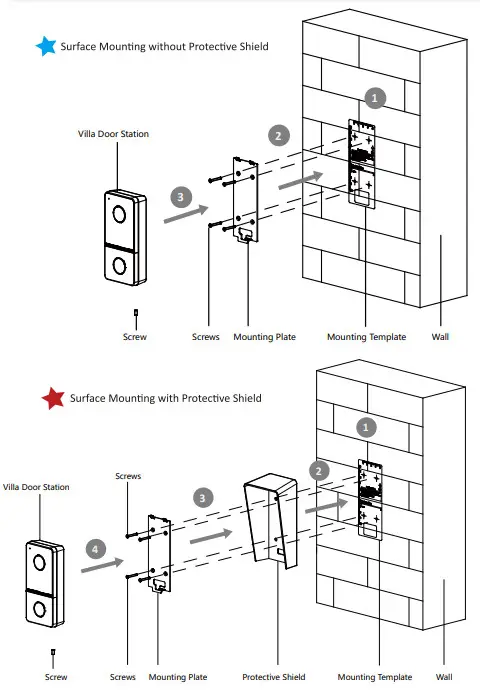 Surface Mounting without Protective Shield

Villa Door Station

1

2

3

Screw

Screws

Mounting Plate

Mounting Template

Wall

Surface Mounting with Protective Shield

Villa Door Station

Screws

1

2

3

4

Screw

Screws

Mounting Plate

Protective Shield

Mounting Template

Wall